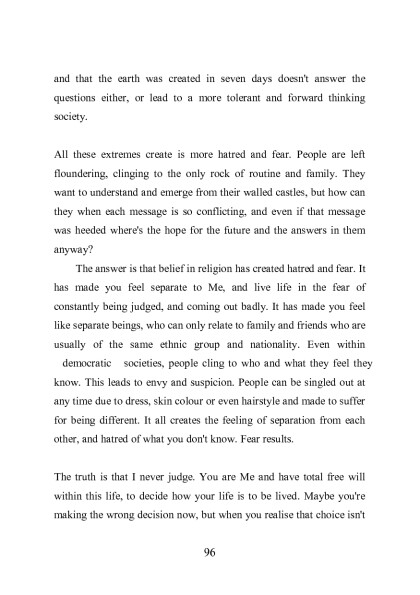 and that the earth was created in seven days doesn't answer the questions either, or lead to a more tolerant and forward thinking society.

All these extremes create is more hatred and fear. People are left floundering, clinging to the only rock of routine and family. They want to understand and emerge from their walled castles, but how can they when each message is so conflicting, and even if that message was heeded where's the hope for the future and the answers in them anyway?

The answer is that belief in religion has created hatred and fear. It has made you feel separate to Me, and live life in the fear of constantly being judged, and coming out badly. It has made you feel like separate beings, who can only relate to family and friends who are usually of the same ethnic group and nationality. Even within democratic societies, people cling to who and what they feel they know. This leads to envy and suspicion. People can be singled out at any time due to dress, skin colour or even hairstyle and made to suffer for being different. It all creates the feeling of separation from each other, and hatred of what you don't know. Fear results.

The truth is that I never judge. You are Me and have total free will within this life, to decide how your life is to be lived. Maybe you're making the wrong decision now, but when you realise that choice isn't

96